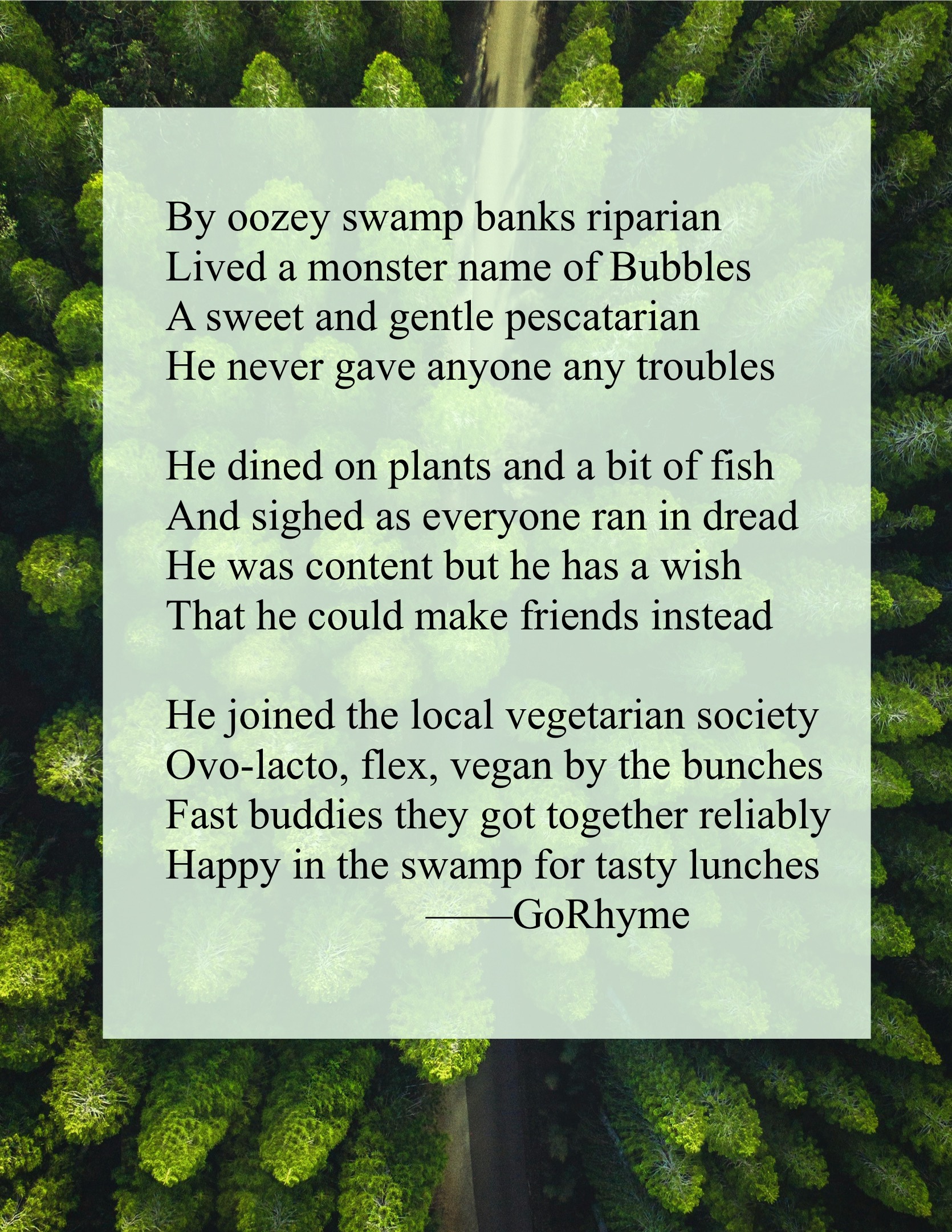 By oozey swamp banks riparian
Lived a monster name of Bubbles
A sweet and gentle pescatarian
He never gave anyone any troubles

He dined on plants and a bit of fish
And sighed as everyone ran in dread
He was content but he has a wish
That he could make friends instead

He joined the local vegetarian society
Ovo-lacto, flex, vegan by the bunches
Fast buddies they got together reliably
Happy in the swamp for tasty lunches
——GoRhyme